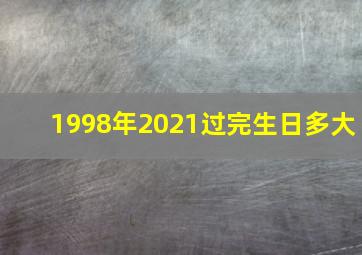 1998年2021过完生日多大